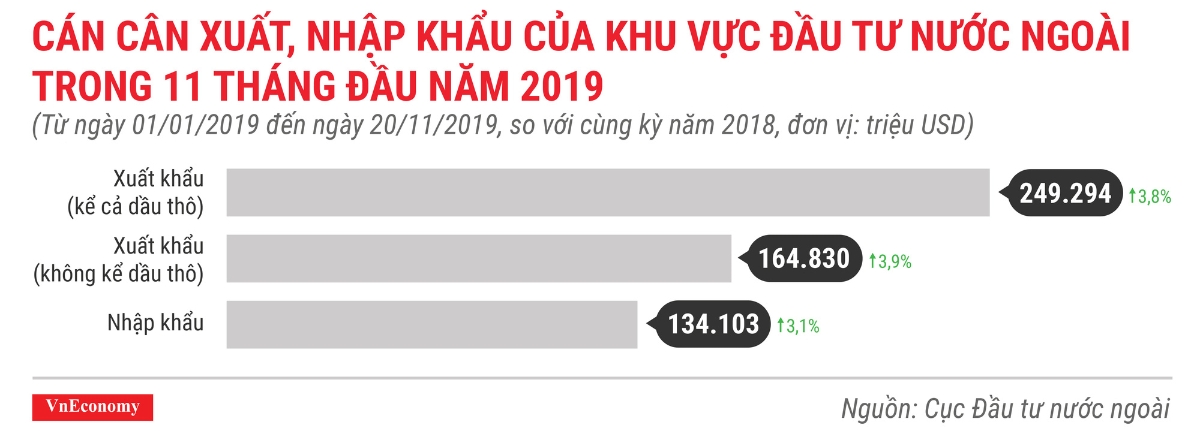 CÁN CÂN XUẤT, NHẬP KHẨU CỦA KHU VỰC ĐẦU TƯ NƯỚC NGOÀI TRONG 11 THÁNG ĐẦU NĂM 2019

(Từ ngày 01/01/2019 đến ngày 20/11/2019, so với cùng kỳ năm 2018, đơn vị: triệu USD)

Xuất khẩu (kể cả dầu thô) 249.294 ↑3,8%

Xuất khẩu (không kể dầu thô) 164.830 ↑3,9%

Nhập khẩu 134.103 ↑3,1%

VnEconomy

Nguồn: Cục Đầu tư nước ngoài